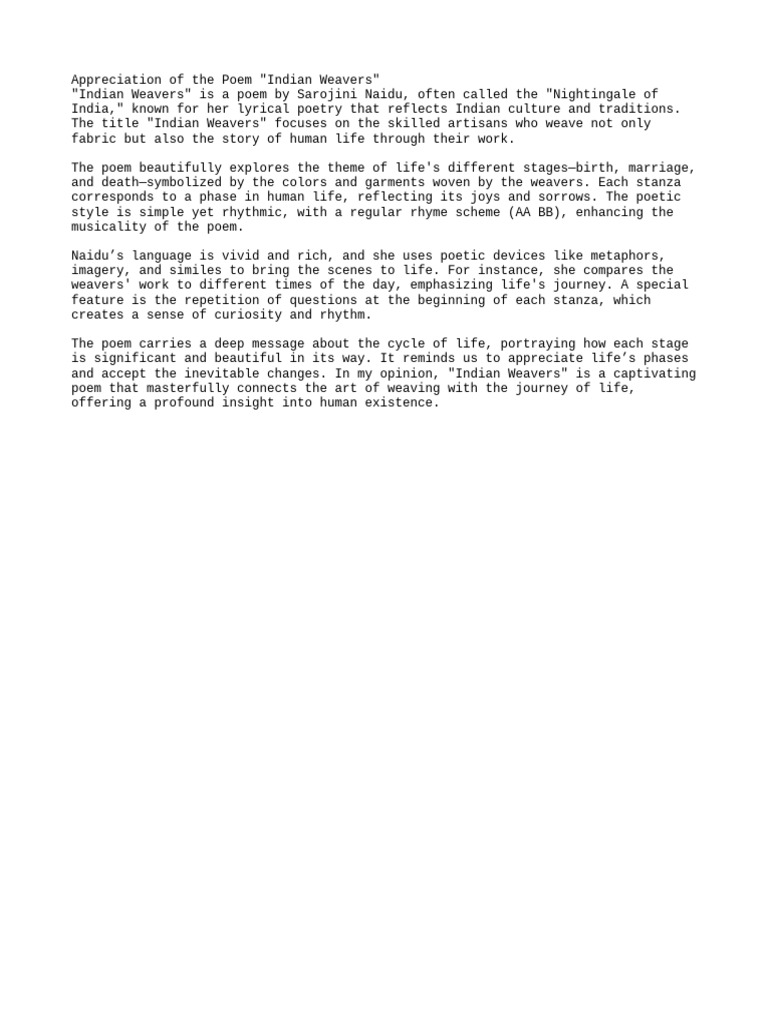 Appreciation of the Poem "Indian Weavers"
"Indian Weavers" is a poem by Sarojini Naidu, often called the "Nightingale of India," known for her lyrical poetry that reflects Indian culture and traditions. The title "Indian Weavers" focuses on the skilled artisans who weave not only fabric but also the story of human life through their work.

The poem beautifully explores the theme of life's different stages—birth, marriage, and death—symbolized by the colors and garments woven by the weavers. Each stanza corresponds to a phase in human life, reflecting its joys and sorrows. The poetic style is simple yet rhythmic, with a regular rhyme scheme (AA BB), enhancing the musicality of the poem.

Naidu’s language is vivid and rich, and she uses poetic devices like metaphors, imagery, and similes to bring the scenes to life. For instance, she compares the weavers' work to different times of the day, emphasizing life's journey. A special feature is the repetition of questions at the beginning of each stanza, which creates a sense of curiosity and rhythm.

The poem carries a deep message about the cycle of life, portraying how each stage is significant and beautiful in its way. It reminds us to appreciate life’s phases and accept the inevitable changes. In my opinion, "Indian Weavers" is a captivating poem that masterfully connects the art of weaving with the journey of life, offering a profound insight into human existence.